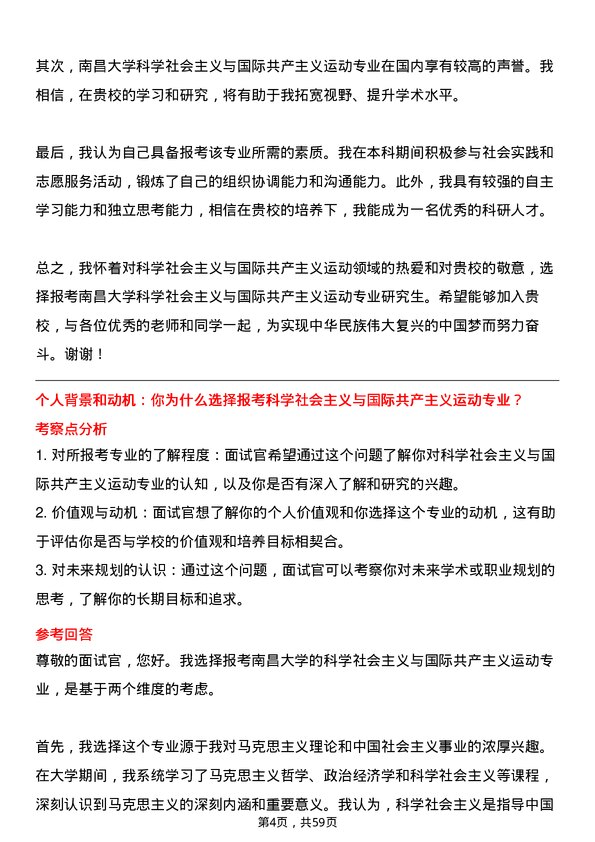 其次，南昌大学科学社会主义与国际共产主义运动专业在国内享有较高的声誉。我相信，在贵校的学习和研究，将有助于我拓宽视野、提升学术水平。

最后，我认为自己具备报考该专业所需的素质。我在本科期间积极参与社会实践和志愿服务活动，锻炼了自己的组织协调能力和沟通能力。此外，我具有较强的自主学习能力和独立思考能力，相信在贵校的培养下，我能成为一名优秀的科研人才。

总之，我怀着对科学社会主义与国际共产主义运动领域的热爱和对贵校的敬意，选择报考南昌大学科学社会主义与国际共产主义运动专业研究生。希望能够加入贵校，与各位优秀的老师和同学一起，为实现中华民族伟大复兴的中国梦而努力奋斗。谢谢！

个人背景和动机：你为什么选择报考科学社会主义与国际共产主义运动专业？

考察点分析

1. 对所报考专业的了解程度：面试官希望通过这个问题了解你对科学社会主义与国际共产主义运动专业的认知，以及你是否有深入了解和研究的兴趣。

2. 价值观与动机：面试官想了解你的个人价值观和你选择这个专业的动机，这有助于评估你是否与学校的价值观和培养目标相契合。

3. 对未来规划的认识：通过这个问题，面试官可以考察你对未来学术或职业规划的思考，了解你的长期目标和追求。

参考回答

尊敬的面试官，您好。我选择报考南昌大学的科学社会主义与国际共产主义运动专业，是基于两个维度的考虑。

首先，我选择这个专业源于我对马克思主义理论和中国社会主义事业的浓厚兴趣。在大学期间，我系统学习了马克思主义哲学、政治经济学和科学社会主义等课程，深刻认识到马克思主义的深刻内涵和重要意义。我认为，科学社会主义是指导中国

第4页，共59页